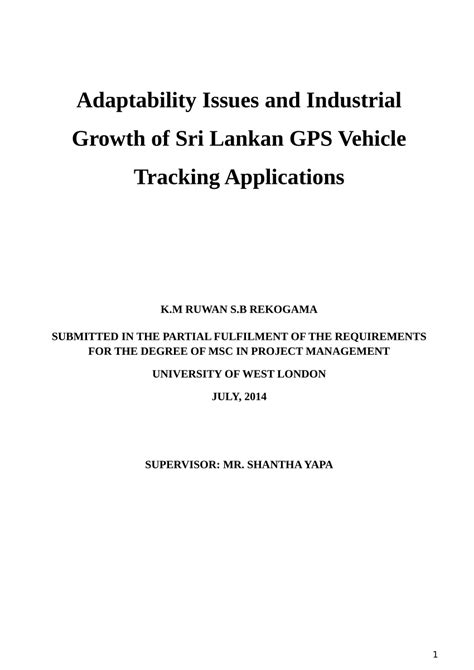 Adaptability Issues and Industrial Growth of Sri Lankan GPS Vehicle Tracking Applications

K.M RUWAN S.B REKOGAMA

SUBMITTED IN THE PARTIAL FULFILMENT OF THE REQUIREMENTS FOR THE DEGREE OF MSC IN PROJECT MANAGEMENT

UNIVERSITY OF WEST LONDON

JULY, 2014

SUPERVISOR: MR. SHANTHA YAPA

1